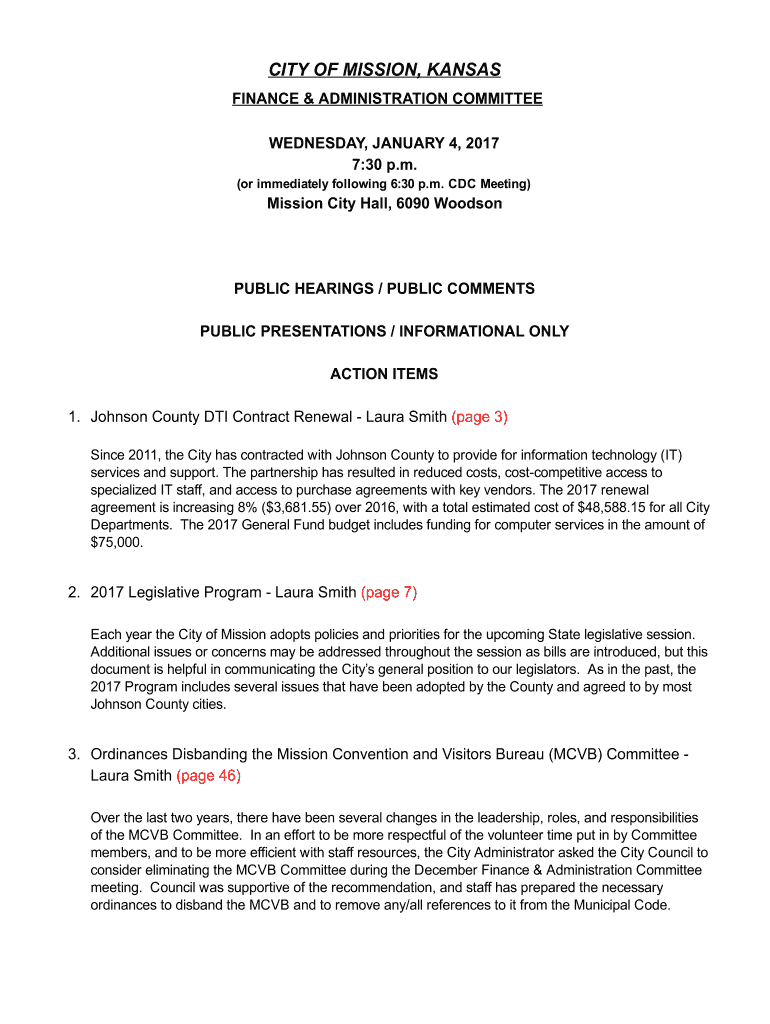 CITY OF MISSION, KANSAS
FINANCE & ADMINISTRATION COMMITTEE

WEDNESDAY, JANUARY 4, 2017
7:30 p.m.
(or immediately following 6:30 p.m. CDC Meeting)
Mission City Hall, 6090 Woodson

PUBLIC HEARINGS / PUBLIC COMMENTS

PUBLIC PRESENTATIONS / INFORMATIONAL ONLY

ACTION ITEMS

1. Johnson County DTI Contract Renewal - Laura Smith (page 3)

Since 2011, the City has contracted with Johnson County to provide for information technology (IT) services and support. The partnership has resulted in reduced costs, cost-competitive access to specialized IT staff, and access to purchase agreements with key vendors. The 2017 renewal agreement is increasing 8% ($3,681.55) over 2016, with a total estimated cost of $48,588.15 for all City Departments. The 2017 General Fund budget includes funding for computer services in the amount of $75,000.

2. 2017 Legislative Program - Laura Smith (page 7)

Each year the City of Mission adopts policies and priorities for the upcoming State legislative session. Additional issues or concerns may be addressed throughout the session as bills are introduced, but this document is helpful in communicating the City's general position to our legislators. As in the past, the 2017 Program includes several issues that have been adopted by the County and agreed to by most Johnson County cities.

3. Ordinances Disbanding the Mission Convention and Visitors Bureau (MCVB) Committee - Laura Smith (page 46)

Over the last two years, there have been several changes in the leadership, roles, and responsibilities of the MCVB Committee. In an effort to be more respectful of the volunteer time put in by Committee members, and to be more efficient with staff resources, the City Administrator asked the City Council to consider eliminating the MCVB Committee during the December Finance & Administration Committee meeting. Council was supportive of the recommendation, and staff has prepared the necessary ordinances to disband the MCVB and to remove any/all references to it from the Municipal Code.